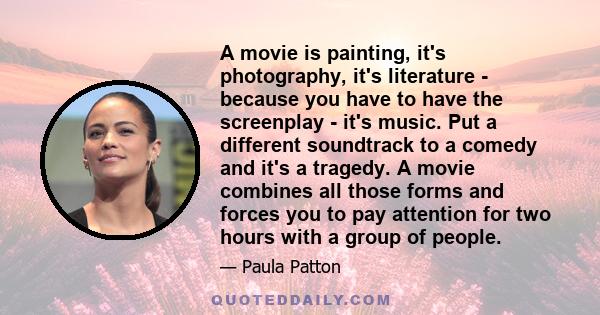 A movie is painting, it's photography, it's literature - because you have to have the screenplay - it's music. Put a different soundtrack to a comedy and it's a tragedy. A movie combines all those forms and forces you to pay attention for two hours with a group of people.

— Paula Patton

QUOTEDDAILY.COM